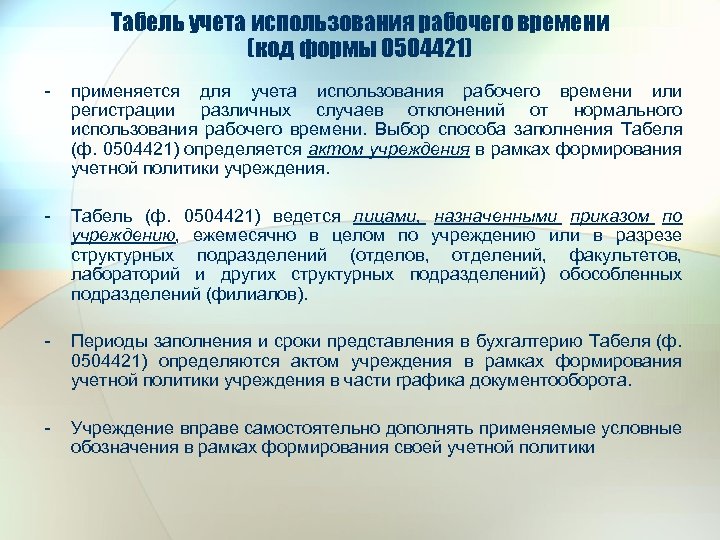 Табель учета использования рабочего времени
(код формы 0504421)

- применяется для учета использования рабочего времени или регистрации различных случаев отклонений от нормального использования рабочего времени. Выбор способа заполнения Табеля (ф. 0504421) определяется актом учреждения в рамках формирования учетной политики учреждения.

- Табель (ф. 0504421) ведется лицами, назначенными приказом по учреждению, ежемесячно в целом по учреждению или в разрезе структурных подразделений (отделов, отделений, факультетов, лабораторий и других структурных подразделений) обособленных подразделений (филиалов).

- Периоды заполнения и сроки представления в бухгалтерию Табеля (ф. 0504421) определяются актом учреждения в рамках формирования учетной политики учреждения в части графика документооборота.

- Учреждение вправе самостоятельно дополнять применяемые условные обозначения в рамках формирования своей учетной политики